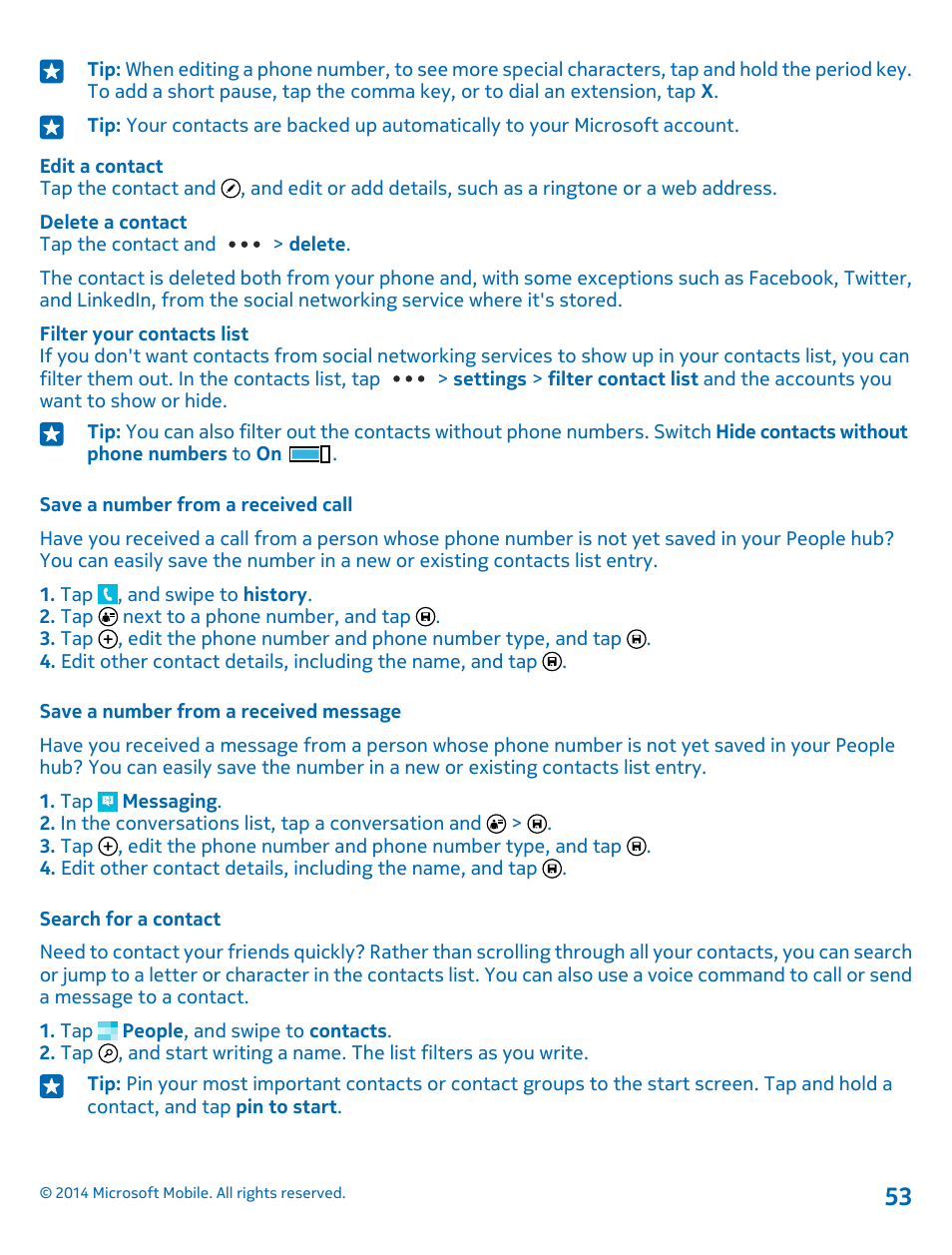 Tip: When editing a phone number, to see more special characters, tap and hold the period key. To add a short pause, tap the comma key, or to dial an extension, tap X.

Tip: Your contacts are backed up automatically to your Microsoft account.

Edit a contact
Tap the contact and , and edit or add details, such as a ringtone or a web address.

Delete a contact
Tap the contact and ••• > delete.

The contact is deleted both from your phone and, with some exceptions such as Facebook, Twitter, and LinkedIn, from the social networking service where it's stored.

Filter your contacts list
If you don't want contacts from social networking services to show up in your contacts list, you can filter them out. In the contacts list, tap ••• > settings > filter contact list and the accounts you want to show or hide.

Tip: You can also filter out the contacts without phone numbers. Switch Hide contacts without phone numbers to On .

Save a number from a received call

Have you received a call from a person whose phone number is not yet saved in your People hub? You can easily save the number in a new or existing contacts list entry.

1. Tap , and swipe to history.
2. Tap next to a phone number, and tap .
3. Tap , edit the phone number and phone number type, and tap .
4. Edit other contact details, including the name, and tap .

Save a number from a received message

Have you received a message from a person whose phone number is not yet saved in your People hub? You can easily save the number in a new or existing contacts list entry.

1. Tap Messaging.
2. In the conversations list, tap a conversation and > .
3. Tap , edit the phone number and phone number type, and tap .
4. Edit other contact details, including the name, and tap .

Search for a contact

Need to contact your friends quickly? Rather than scrolling through all your contacts, you can search or jump to a letter or character in the contacts list. You can also use a voice command to call or send a message to a contact.

1. Tap People, and swipe to contacts.
2. Tap , and start writing a name. The list filters as you write.

Tip: Pin your most important contacts or contact groups to the start screen. Tap and hold a contact, and tap pin to start.

© 2014 Microsoft Mobile. All rights reserved.

53